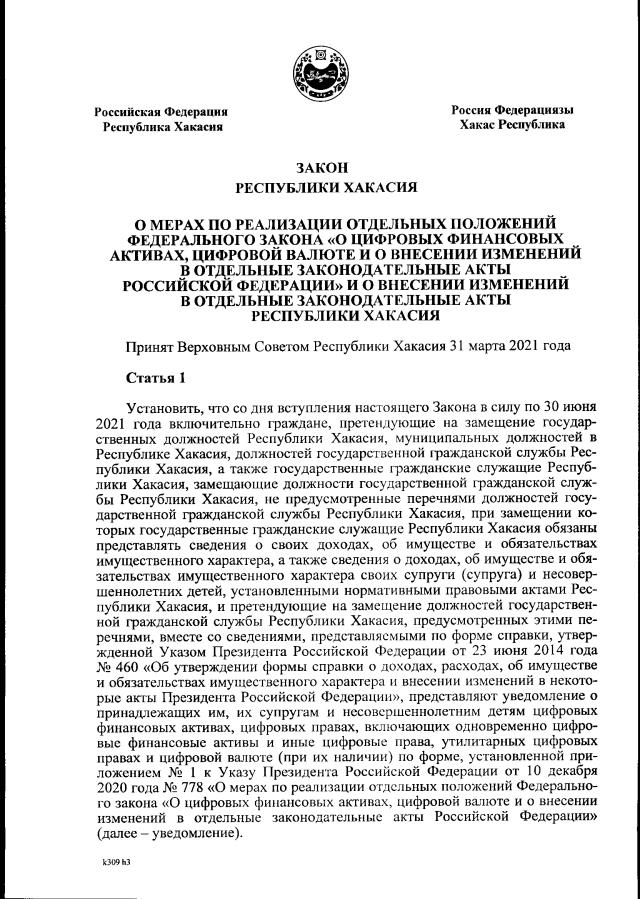 Российская Федерация
Республика Хакасия

Россия Федерациязы
Хакас Республика

ЗАКОН
РЕСПУБЛИКИ ХАКАСИЯ

О МЕРАХ ПО РЕАЛИЗАЦИИ ОТДЕЛЬНЫХ ПОЛОЖЕНИЙ ФЕДЕРАЛЬНОГО ЗАКОНА «О ЦИФРОВЫХ ФИНАНСОВЫХ АКТИВАХ, ЦИФРОВОЙ ВАЛЮТЕ И О ВНЕСЕНИИ ИЗМЕНЕНИЙ В ОТДЕЛЬНЫЕ ЗАКОНОДАТЕЛЬНЫЕ АКТЫ РОССИЙСКОЙ ФЕДЕРАЦИИ» И О ВНЕСЕНИИ ИЗМЕНЕНИЙ В ОТДЕЛЬНЫЕ ЗАКОНОДАТЕЛЬНЫЕ АКТЫ РЕСПУБЛИКИ ХАКАСИЯ

Принят Верховным Советом Республики Хакасия 31 марта 2021 года

Статья 1

Установить, что со дня вступления настоящего Закона в силу по 30 июня 2021 года включительно граждане, претендующие на замещение государственных должностей Республики Хакасия, муниципальных должностей в Республике Хакасия, должностей государственной гражданской службы Республики Хакасия, а также государственные гражданские служащие Республики Хакасия, замещающие должности государственной гражданской службы Республики Хакасия, не предусмотренные перечнями должностей государственной гражданской службы Республики Хакасия, при замещении которых государственные гражданские служащие Республики Хакасия обязаны представлять сведения о своих доходах, об имуществе и обязательствах имущественного характера, а также сведения о доходах, об имуществе и обязательствах имущественного характера своих супруги (супруга) и несовершеннолетних детей, установленными нормативными правовыми актами Республики Хакасия, и претендующие на замещение должностей государственной гражданской службы Республики Хакасия, предусмотренных этими перечнями, вместе со сведениями, представляемыми по форме справки, утвержденной Указом Президента Российской Федерации от 23 июня 2014 года № 460 «Об утверждении формы справки о доходах, расходах, об имуществе и обязательствах имущественного характера и внесении изменений в некоторые акты Президента Российской Федерации», представляют уведомление о принадлежащих им, их супругам и несовершеннолетним детям цифровых финансовых активах, цифровых правах, включающих одновременно цифровые финансовые активы и иные цифровые права, утилитарных цифровых правах и цифровой валюте (при их наличии) по форме, установленной приложением № 1 к Указу Президента Российской Федерации от 10 декабря 2020 года № 778 «О мерах по реализации отдельных положений Федерального закона «О цифровых финансовых активах, цифровой валюте и о внесении изменений в отдельные законодательные акты Российской Федерации» (далее – уведомление).

k309 h3